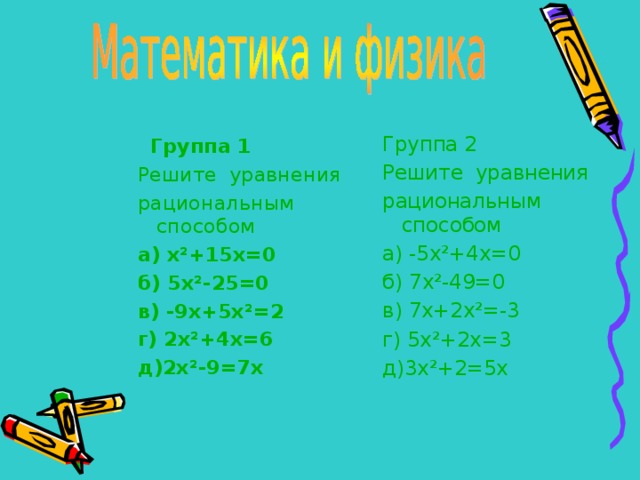 Математика и физика

Группа 1

Решите уравнения рациональным способом

а) $x^2+15x=0$

б) $5x^2-25=0$

в) $-9x+5x^2=2$

г) $2x^2+4x=6$

д)$2x^2-9=7x$

Группа 2

Решите уравнения рациональным способом

а) $-5x^2+4x=0$

б) $7x^2-49=0$

в) $7x+2x^2=-3$

г) $5x^2+2x=3$

д)$3x^2+2=5x$